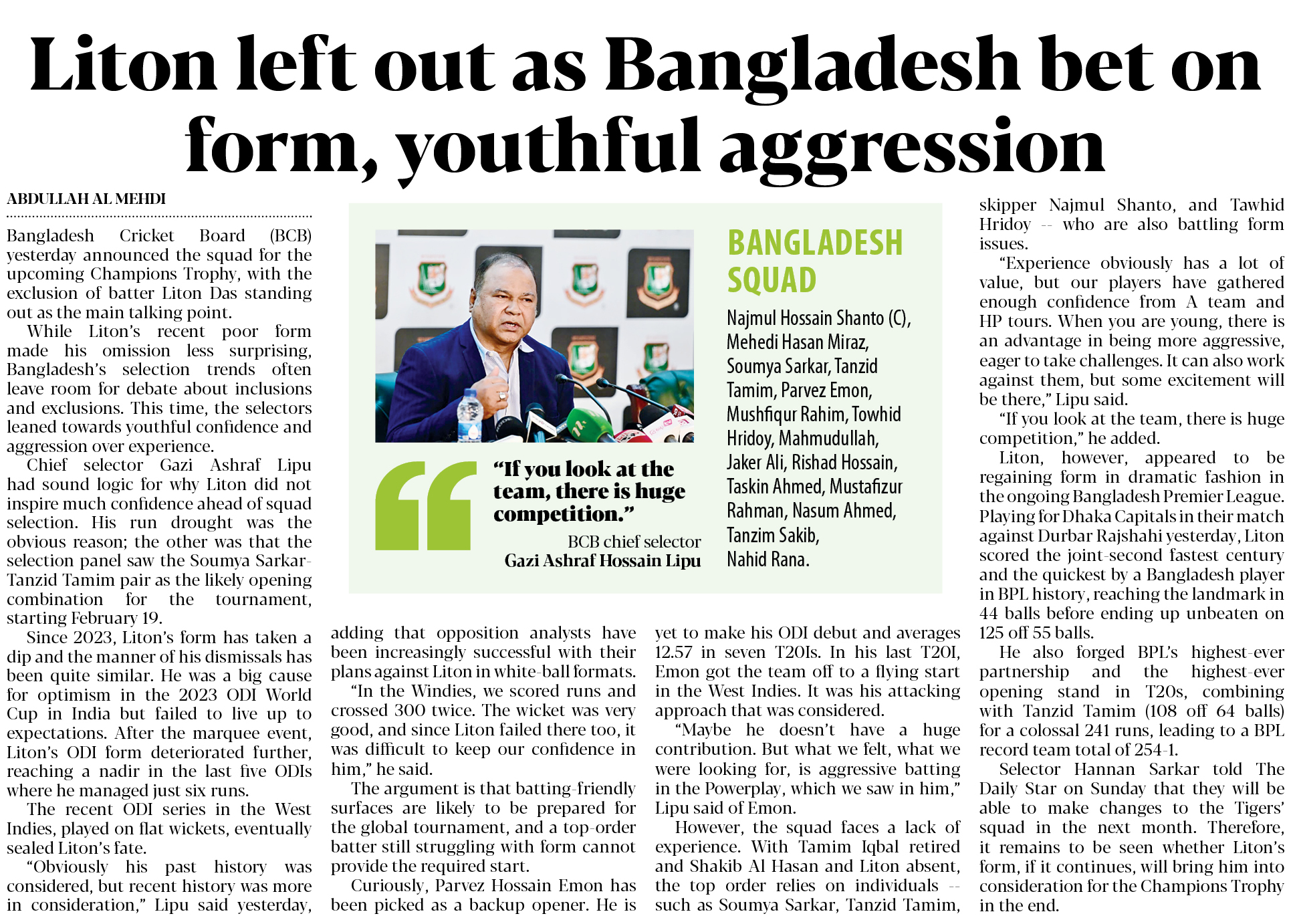 Liton left out as Bangladesh bet on form, youthful aggression

ABDULLAH AL MEHDI

Bangladesh Cricket Board (BCB) yesterday announced the squad for the upcoming Champions Trophy, with the exclusion of batter Liton Das standing out as the main talking point.

While Liton's recent poor form made his omission less surprising, Bangladesh's selection trends often leave room for debate about inclusions and exclusions. This time, the selectors leaned towards youthful confidence and aggression over experience.

Chief selector Gazi Ashraf Lipu had sound logic for why Liton did not inspire much confidence ahead of squad selection. His run drought was the obvious reason; the other was that the selection panel saw the Soumya Sarkar-Tanzid Tamim pair as the likely opening combination for the tournament, starting February 19.

Since 2023, Liton's form has taken a dip and the manner of his dismissals has been quite similar. He was a big cause for optimism in the 2023 ODI World Cup in India but failed to live up to expectations. After the marquee event, Liton's ODI form deteriorated further, reaching a nadir in the last five ODIs where he managed just six runs.

The recent ODI series in the West Indies, played on flat wickets, eventually sealed Liton's fate.

"Obviously his past history was considered, but recent history was more in consideration," Lipu said yesterday, adding that opposition analysts have been increasingly successful with their plans against Liton in white-ball formats.

"In the Windies, we scored runs and crossed 300 twice. The wicket was very good, and since Liton failed there too, it was difficult to keep our confidence in him," he said.

The argument is that batting-friendly surfaces are likely to be prepared for the global tournament, and a top-order batter still struggling with form cannot provide the required start.

Curiously, Parvez Hossain Emon has been picked as a backup opener. He is yet to make his ODI debut and averages 12.57 in seven T20Is. In his last T20I, Emon got the team off to a flying start in the West Indies. It was his attacking approach that was considered.

"Maybe he doesn't have a huge contribution. But what we felt, what we were looking for, is aggressive batting in the Powerplay, which we saw in him," Lipu said of Emon.

However, the squad faces a lack of experience. With Tamim Iqbal retired and Shakib Al Hasan and Liton absent, the top order relies on individuals -- such as Soumya Sarkar, Tanzid Tamim, skipper Najmul Shanto, and Tawhid Hridoy -- who are also battling form issues.

"Experience obviously has a lot of value, but our players have gathered enough confidence from A team and HP tours. When you are young, there is an advantage in being more aggressive, eager to take challenges. It can also work against them, but some excitement will be there," Lipu said.

"If you look at the team, there is huge competition," he added.

Liton, however, appeared to be regaining form in dramatic fashion in the ongoing Bangladesh Premier League. Playing for Dhaka Capitals in their match against Durbar Rajshahi yesterday, Liton scored the joint-second fastest century and the quickest by a Bangladesh player in BPL history, reaching the landmark in 44 balls before ending up unbeaten on 125 off 55 balls.

He also forged BPL's highest-ever partnership and the highest-ever opening stand in T20s, combining with Tanzid Tamim (108 off 64 balls) for a colossal 241 runs, leading to a BPL record team total of 254-1.

Selector Hannan Sarkar told The Daily Star on Sunday that they will be able to make changes to the Tigers' squad in the next month. Therefore, it remains to be seen whether Liton's form, if it continues, will bring him into consideration for the Champions Trophy in the end.

"If you look at the team, there is huge competition."
BCB chief selector
Gazi Ashraf Hossain Lipu

BANGLADESH SQUAD
Najmul Hossain Shanto (C), Mehedi Hasan Miraz, Soumya Sarkar, Tanzid Tamim, Parvez Emon, Mushfiqur Rahim, Towhid Hridoy, Mahmudullah, Jaker Ali, Rishad Hossain, Taskin Ahmed, Mustafizur Rahman, Nasum Ahmed, Tanzim Sakib, Nahid Rana.